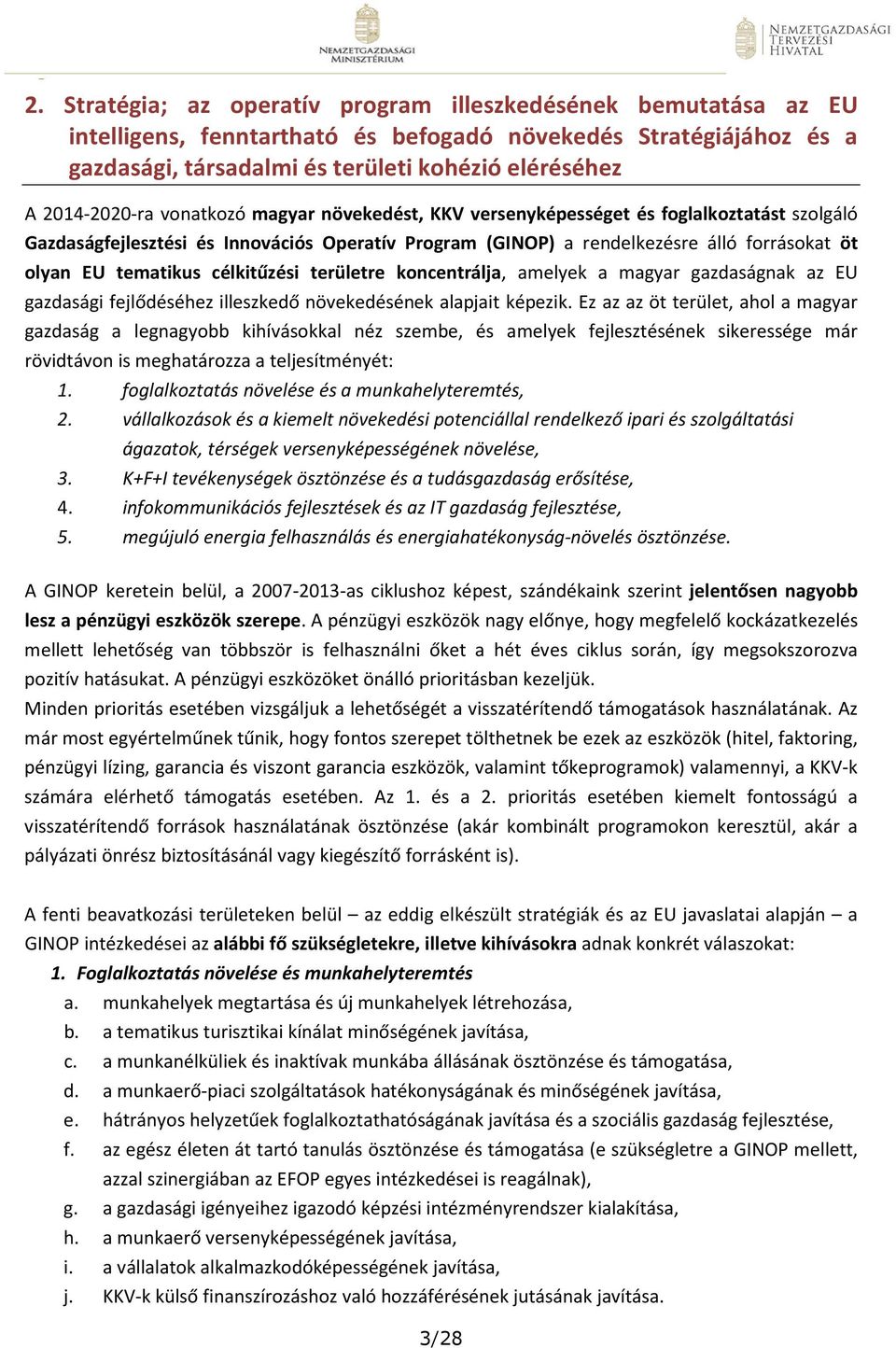 NEMZETGAZDASÁGI MINISZTÉRIUM

NEMZETGAZDASÁGI TERVEZÉSI HIVATAL

2. Stratégia; az operatív program illeszkedésének bemutatása az EU intelligens, fenntartható és befogadó növekedés Stratégiájához és a gazdasági, társadalmi és területi kohézió eléréséhez

A 2014-2020-ra vonatkozó magyar növekedést, KKV versenyképességet és foglalkoztatást szolgáló Gazdaságfejlesztési és Innovációs Operatív Program (GINOP) a rendelkezésre álló forrásokat öt olyan EU tematikus célkitűzési területre koncentrálja, amelyek a magyar gazdaságnak az EU gazdasági fejlődéséhez illeszkedő növekedésének alapjait képezik. Ez az az öt terület, ahol a magyar gazdaság a legnagyobb kihívásokkal néz szembe, és amelyek fejlesztésének sikeressége már rövidtávon is meghatározza a teljesítményét:
1. foglalkoztatás növelése és a munkahelyteremtés,
2. vállalkozások és a kiemelt növekedési potenciállal rendelkező ipari és szolgáltatási ágazatok, térségek versenyképességének növelése,
3. K+F+I tevékenységek ösztönzése és a tudásgazdaság erősítése,
4. infokommunikációs fejlesztések és az IT gazdaság fejlesztése,
5. megújuló energia felhasználás és energiahatékonyság-növelés ösztönzése.

A GINOP keretein belül, a 2007-2013-as ciklushoz képest, szándékaink szerint jelentősen nagyobb lesz a pénzügyi eszközök szerepe. A pénzügyi eszközök nagy előnye, hogy megfelelő kockázatkezelés mellett lehetőség van többször is felhasználni őket a hét éves ciklus során, így megsokszorozva pozitív hatásukat. A pénzügyi eszközöket önálló prioritásban kezeljük.
Minden prioritás esetében vizsgáljuk a lehetőségét a visszatérítendő támogatások használatának. Az már most egyértelműnek tűnik, hogy fontos szerepet tölthetnek be ezek az eszközök (hitel, faktoring, pénzügyi lízing, garancia és viszont garancia eszközök, valamint tőkeprogramok) valamennyi, a KKV-k számára elérhető támogatás esetében. Az 1. és a 2. prioritás esetében kiemelt fontosságú a visszatérítendő források használatának ösztönzése (akár kombinált programokon keresztül, akár a pályázati önrész biztosításánál vagy kiegészítő forrásként is).

A fenti beavatkozási területeken belül – az eddig elkészült stratégiák és az EU javaslatai alapján – a GINOP intézkedései az alábbi fő szükségletekre, illetve kihívásokra adnak konkrét válaszokat:
1. Foglalkoztatás növelése és munkahelyteremtés
a. munkahelyek megtartása és új munkahelyek létrehozása,
b. a tematikus turisztikai kínálat minőségének javítása,
c. a munkanélküliek és inaktívak munkába állásának ösztönzése és támogatása,
d. a munkaerő-piaci szolgáltatások hatékonyságának és minőségének javítása,
e. hátrányos helyzetűek foglalkoztathatóságának javítása és a szociális gazdaság fejlesztése,
f. az egész életen át tartó tanulás ösztönzése és támogatása (e szükségletre a GINOP mellett, azzal szinergiában az EFOP egyes intézkedései is reagálnak),
g. a gazdasági igényeihez igazodó képzési intézményrendszer kialakítása,
h. a munkaerő versenyképességének javítása,
i. a vállalatok alkalmazkodóképességének javítása,
j. KKV-k külső finanszírozáshoz való hozzáférésének jutásának javítása.

3/28